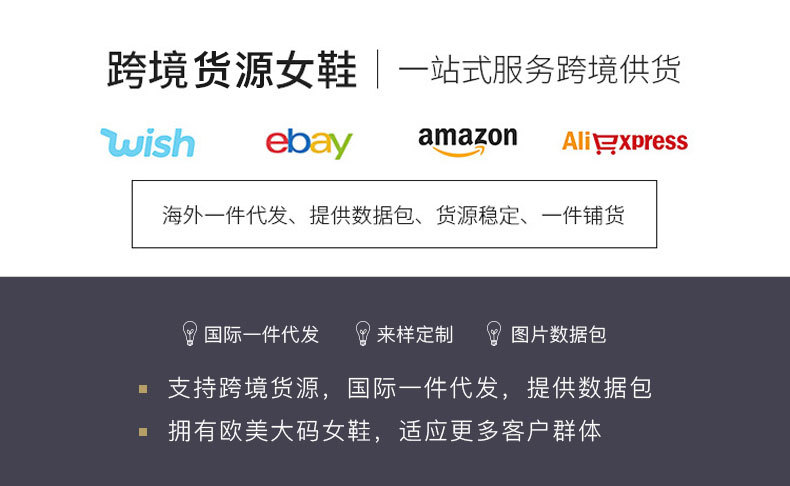 跨境货源女鞋 | 一站式服务跨境供货

wish ebay amazon AliExpress

海外一件代发、提供数据包、货源稳定、一件铺货

国际一件代发 来样定制 图片数据包

支持跨境货源，国际一件代发，提供数据包

拥有欧美大码女鞋，适应更多客户群体